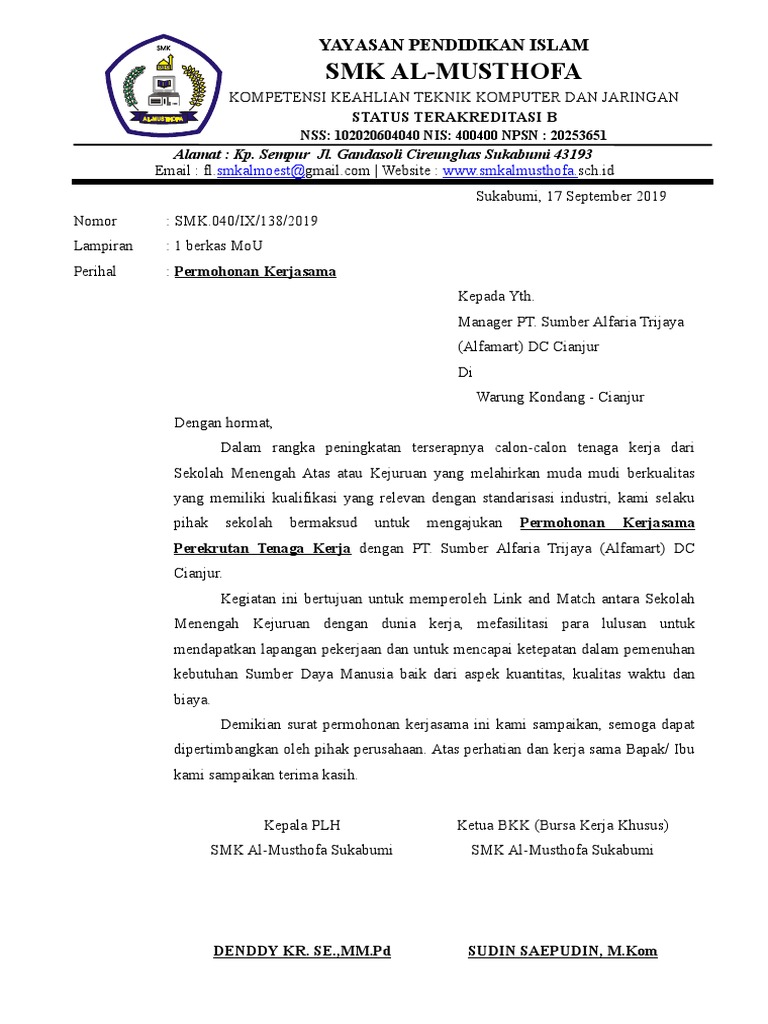 SMK

AL-MUSTHOFA

YAYASAN PENDIDIKAN ISLAM
SMK AL-MUSTHOFA
KOMPETENSI KEAHLIAN TEKNIK KOMPUTER DAN JARINGAN
STATUS TERAKREDITASI B
NSS: 102020604040 NIS: 400400 NPSN : 20253651

Alamat : Kp. Sempur Jl. Gandasoli Cireunghas Sukabumi 43193
Email : fl.smkalmoest@gmail.com | Website : www.smkalmusthofa.sch.id

Sukabumi, 17 September 2019

Nomor : SMK.040/IX/138/2019
Lampiran : 1 berkas MoU
Perihal : Permohonan Kerjasama

Kepada Yth.
Manager PT. Sumber Alfaria Trijaya
(Alfamart) DC Cianjur
Di
Warung Kondang - Cianjur

Dengan hormat,

Dalam rangka peningkatan terserapnya calon-calon tenaga kerja dari Sekolah Menengah Atas atau Kejuruan yang melahirkan muda mudi berkualitas yang memiliki kualifikasi yang relevan dengan standarisasi industri, kami selaku pihak sekolah bermaksud untuk mengajukan Permohonan Kerjasama Perekrutan Tenaga Kerja dengan PT. Sumber Alfaria Trijaya (Alfamart) DC Cianjur.

Kegiatan ini bertujuan untuk memperoleh Link and Match antara Sekolah Menengah Kejuruan dengan dunia kerja, mefasilitasi para lulusan untuk mendapatkan lapangan pekerjaan dan untuk mencapai ketepatan dalam pemenuhan kebutuhan Sumber Daya Manusia baik dari aspek kuantitas, kualitas waktu dan biaya.

Demikian surat permohonan kerjasama ini kami sampaikan, semoga dapat dipertimbangkan oleh pihak perusahaan. Atas perhatian dan kerja sama Bapak/ Ibu kami sampaikan terima kasih.

Kepala PLH
SMK Al-Musthofa Sukabumi

DENDDY KR. SE.,MM.Pd

Ketua BKK (Bursa Kerja Khusus)
SMK Al-Musthofa Sukabumi

SUDIN SAEPUDIN, M.Kom